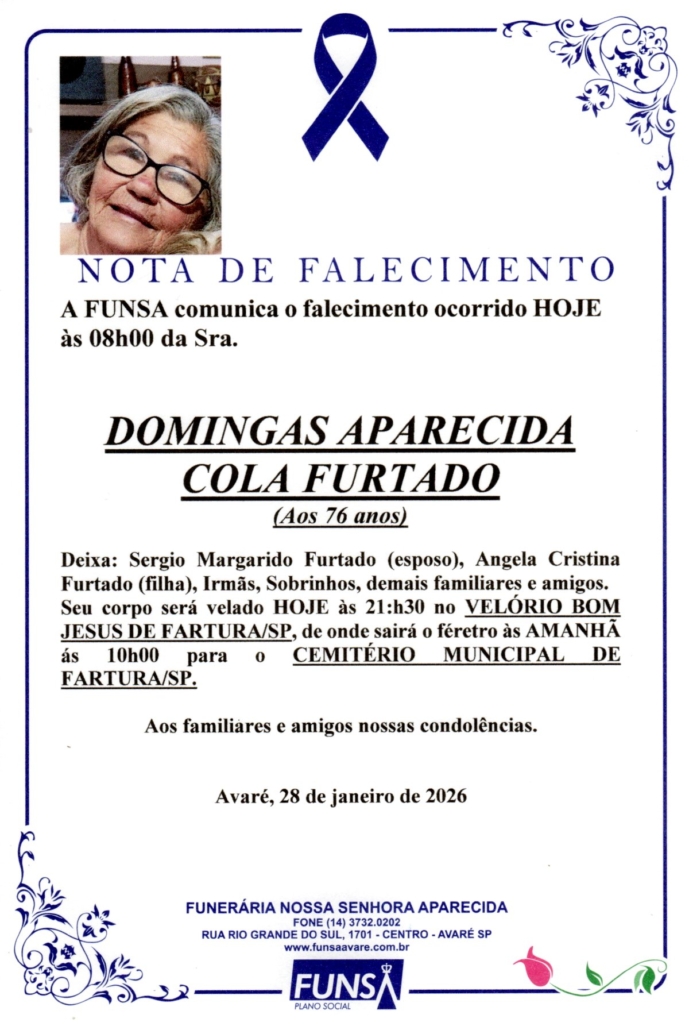 NOTA DE FALECIMENTO

A FUNSA comunica o falecimento ocorrido HOJE às 08h00 da Sra.

DOMINGAS APARECIDA
COLA FURTADO
(Aos 76 anos)

Deixa: Sergio Margarido Furtado (esposo), Angela Cristina Furtado (filha), Irmãs, Sobrinhos, demais familiares e amigos. Seu corpo será velado HOJE às 21:h30 no VELÓRIO BOM JESUS DE FARTURA/SP, de onde sairá o féretro às AMANHÃ ás 10h00 para o CEMITÉRIO MUNICIPAL DE FARTURA/SP.

Aos familiares e amigos nossas condolências.

Avaré, 28 de janeiro de 2026

FUNERÁRIA NOSSA SENHORA APARECIDA
FONE (14) 3732.0202
RUA RIO GRANDE DO SUL, 1701 - CENTRO - AVARÉ SP
www.funsaavare.com.br

FUNSA
PLANO SOCIAL